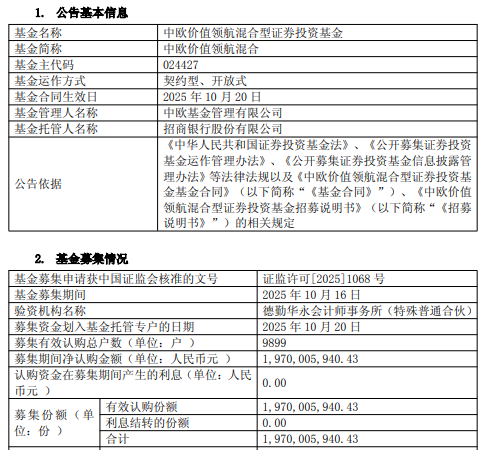 1. 公告基本信息

| 基金名称 | 中欧价值领航混合型证券投资基金 |
|---|---|
| 基金简称 | 中欧价值领航混合 |
| 基金主代码 | 024427 |
| 基金运作方式 | 契约型、开放式 |
| 基金合同生效日 | 2025 年 10 月 20 日 |
| 基金管理人名称 | 中欧基金管理有限公司 |
| 基金托管人名称 | 招商银行股份有限公司 |
| 公告依据 | 《中华人民共和国证券投资基金法》、《公开募集证券投资基金运作管理办法》、《公开募集证券投资基金信息披露管理办法》等法律法规以及《中欧价值领航混合型证券投资基金基金合同》（以下简称“《基金合同》”）、《中欧价值领航混合型证券投资基金招募说明书》（以下简称“《招募说明书》”）的相关规定 |

2. 基金募集情况

| 基金募集申请获中国证监会核准的文号 | | 证监许可[2025]1068 号 |
|---|---|---|
| 基金募集期间 | | 2025 年 10 月 16 日 |
| 验资机构名称 | | 德勤华永会计师事务所（特殊普通合伙） |
| 募集资金划入基金托管专户的日期 | | 2025 年 10 月 20 日 |
| 募集有效认购总户数（单位：户 ） | | 9899 |
| 募集期间净认购金额（单位：人民币元 ） | | 1,970,005,940.43 |
| 认购资金在募集期间产生的利息（单位：人民币元 ） | | 0.00 |
| 募集份额（单位：份 ） | 有效认购份额 | 1,970,005,940.43 |
| | 利息结转的份额 | 0.00 |
| | 合计 | 1,970,005,940.43 |